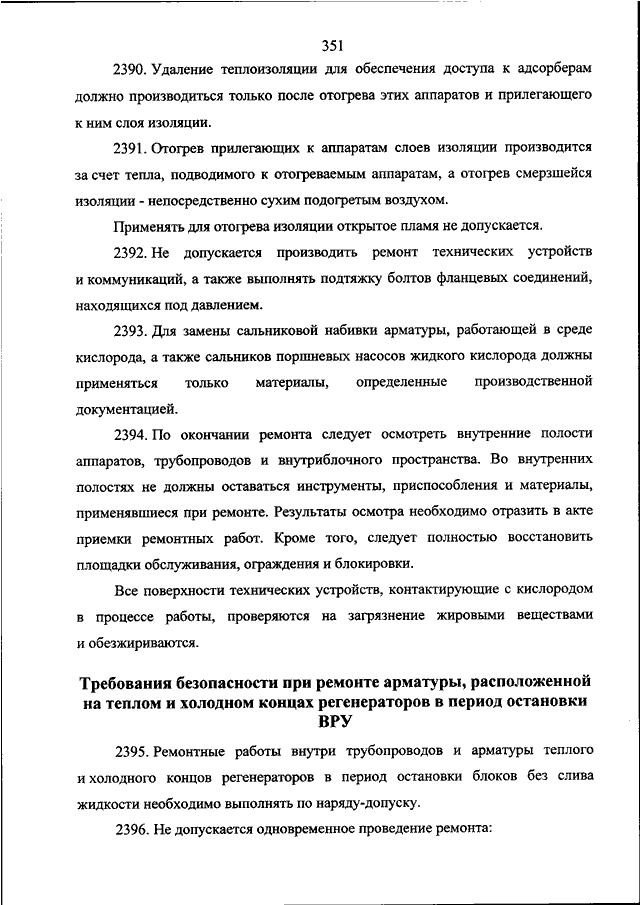 351

2390. Удаление теплоизоляции для обеспечения доступа к адсорберам должно производиться только после отогрева этих аппаратов и прилегающего к ним слоя изоляции.

2391. Отогрев прилегающих к аппаратам слоев изоляции производится за счет тепла, подводимого к отогреваемым аппаратам, а отогрев смерзшейся изоляции - непосредственно сухим подогретым воздухом.

Применять для отогрева изоляции открытое пламя не допускается.

2392. Не допускается производить ремонт технических устройств и коммуникаций, а также выполнять подтяжку болтов фланцевых соединений, находящихся под давлением.

2393. Для замены сальниковой набивки арматуры, работающей в среде кислорода, а также сальников поршневых насосов жидкого кислорода должны применяться только материалы, определенные производственной документацией.

2394. По окончании ремонта следует осмотреть внутренние полости аппаратов, трубопроводов и внутриблочного пространства. Во внутренних полостях не должны оставаться инструменты, приспособления и материалы, применявшиеся при ремонте. Результаты осмотра необходимо отразить в акте приемки ремонтных работ. Кроме того, следует полностью восстановить площадки обслуживания, ограждения и блокировки.

Все поверхности технических устройств, контактирующие с кислородом в процессе работы, проверяются на загрязнение жировыми веществами и обезжириваются.

Требования безопасности при ремонте арматуры, расположенной на теплом и холодном концах регенераторов в период остановки ВРУ

2395. Ремонтные работы внутри трубопроводов и арматуры теплого и холодного концов регенераторов в период остановки блоков без слива жидкости необходимо выполнять по наряду-допуску.

2396. Не допускается одновременное проведение ремонта: